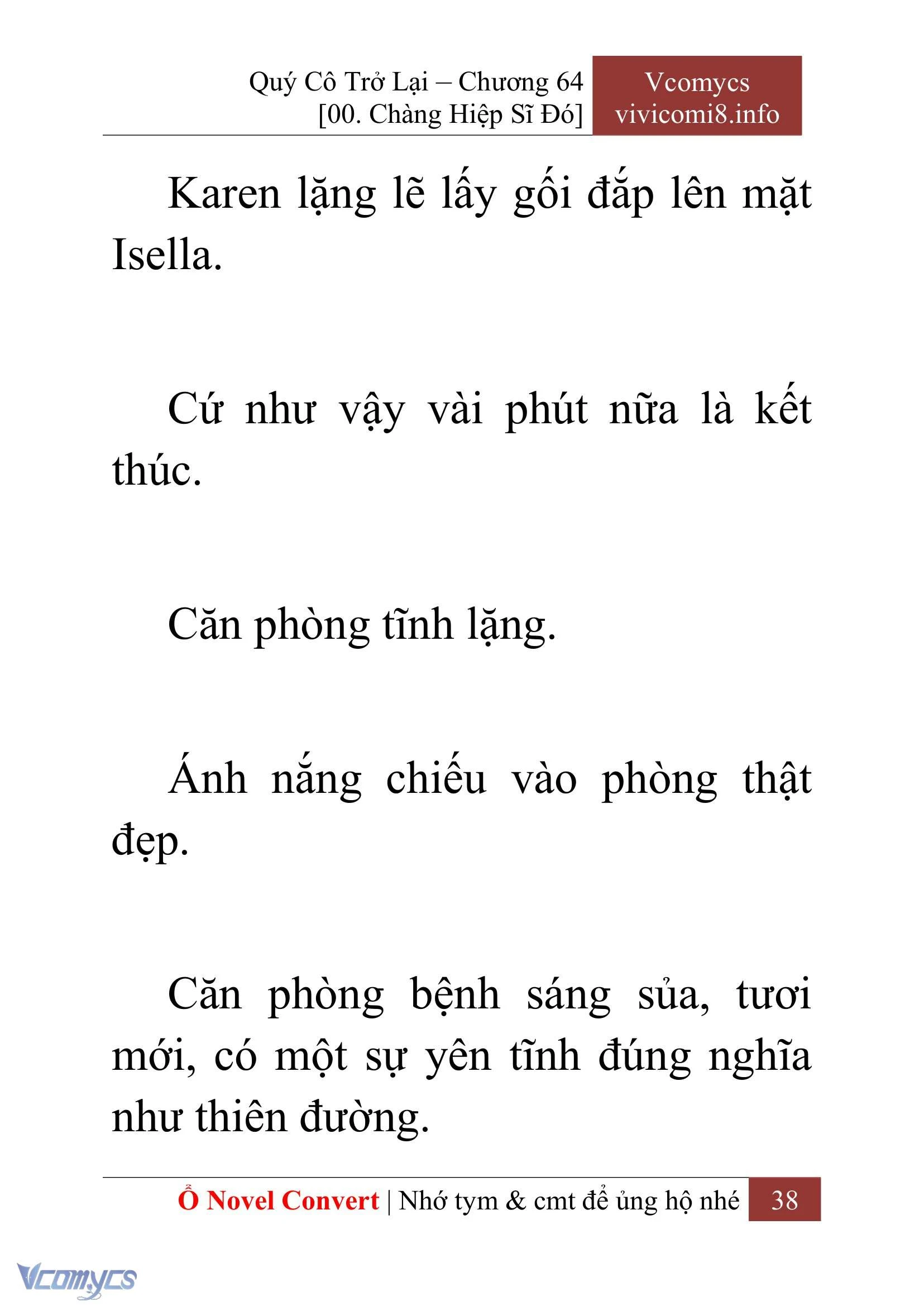 Quý Cô Trở Lại – Chương 64
[00. Chàng Hiệp Sĩ Đó]

Vcomycs
vivicomi8.info

Karen lặng lẽ lấy gối đắp lên mặt Isella.

Cứ như vậy vài phút nữa là kết thúc.

Căn phòng tĩnh lặng.

Ánh nắng chiếu vào phòng thật đẹp.

Căn phòng bệnh sáng sủa, tươi mới, có một sự yên tĩnh đúng nghĩa như thiên đường.

Ổ Novel Convert | Nhớ tym & cmt để ủng hộ nhé 38

Vcomycs